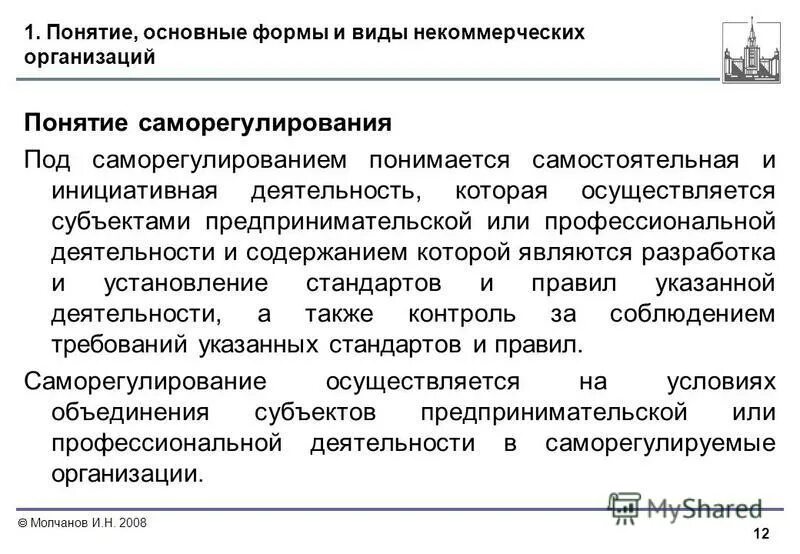 1. Понятие, основные формы и виды некоммерческих организаций

Понятие саморегулирования

Под саморегулированием понимается самостоятельная и инициативная деятельность, которая осуществляется субъектами предпринимательской или профессиональной деятельности и содержанием которой являются разработка и установление стандартов и правил указанной деятельности, а также контроль за соблюдением требований указанных стандартов и правил.

Саморегулирование осуществляется на условиях объединения субъектов предпринимательской или профессиональной деятельности в саморегулируемые организации.

MyShared

© Молчанов И.Н. 2008

12